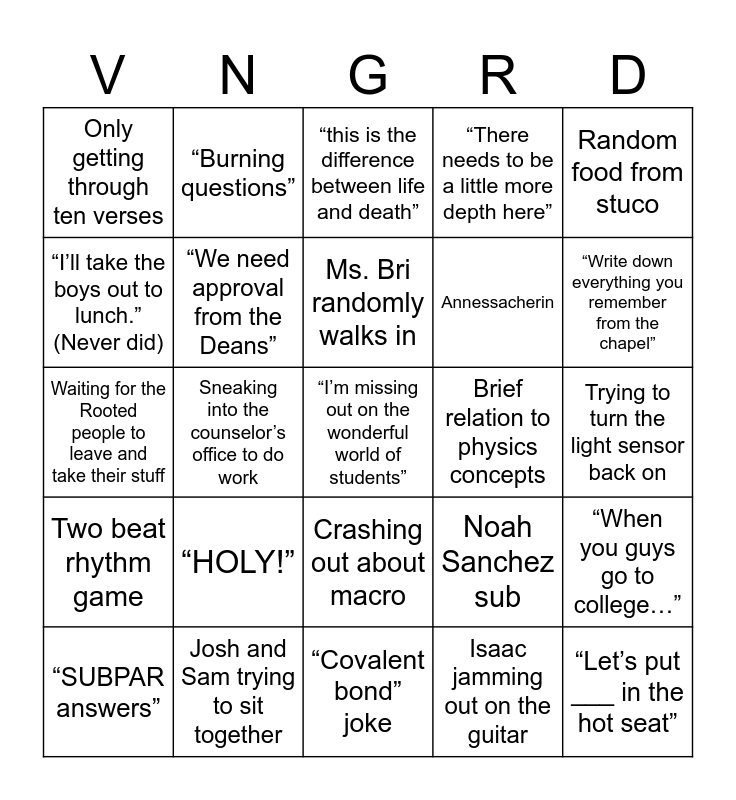 | V | N | G | R | D |
|---|---|---|---|---|
| Only getting through ten verses | “Burning questions” | “this is the difference between life and death” | “There needs to be a little more depth here” | Random food from stuco |
| “I’ll take the boys out to lunch.” (Never did) | “We need approval from the Deans” | Ms. Bri randomly walks in | Annessacherin | “Write down everything you remember from the chapel” |
| Waiting for the Rooted people to leave and take their stuff | Sneaking into the counselor’s office to do work | “I’m missing out on the wonderful world of students” | Brief relation to physics concepts | Trying to turn the light sensor back on |
| Two beat rhythm game | “HOLY!” | Crashing out about macro | Noah Sanchez sub | “When you guys go to college…” |
| “SUBPAR answers” | Josh and Sam trying to sit together | “Covalent bond” joke | Isaac jamming out on the guitar | “Let’s put ___ in the hot seat” |